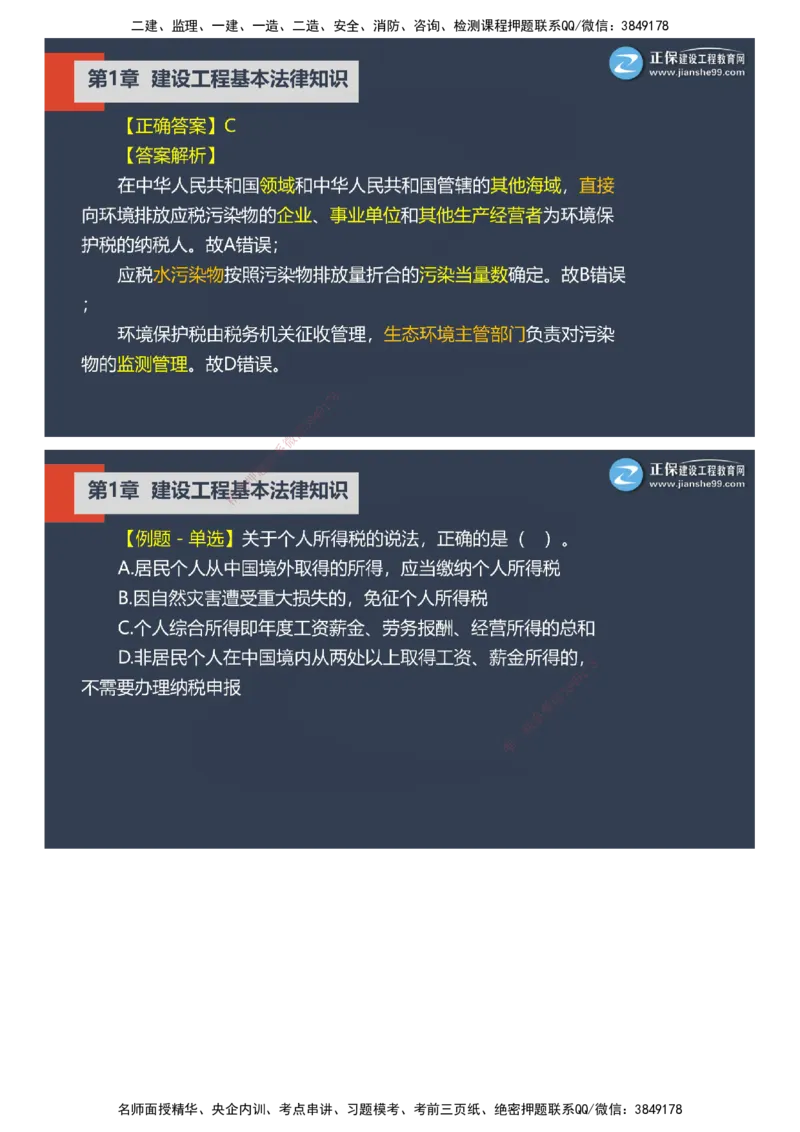 二建、监理、一建、一造、二造、安全、消防、咨询、检测课程押题联系QQ/微信：3849178

第1章 建设工程基本法律知识

正保建设工程教育网
www.jianshe99.com

【正确答案】C
【答案解析】
在中华人民共和国领域和中华人民共和国管辖的其他海域，直接向环境排放应税污染物的企业、事业单位和其他生产经营者为环境保护税的纳税人。故A错误；
应税水污染物按照污染物排放量折合的污染当量数确定。故B错误；
环境保护税由税务机关征收管理，生态环境主管部门负责对污染物的监测管理。故D错误。

第1章 建设工程基本法律知识

正保建设工程教育网
www.jianshe99.com

【例题－单选】关于个人所得税的说法，正确的是（ ）。
A.居民个人从中国境外取得的所得，应当缴纳个人所得税
B.因自然灾害遭受重大损失的，免征个人所得税
C.个人综合所得即年度工资薪金、劳务报酬、经营所得的总和
D.非居民个人在中国境内从两处以上取得工资、薪金所得的，不需要办理纳税申报

名师面授精华、央企内训、考点串讲、习题模考、考前三页纸、绝密押题联系QQ/微信：3849178